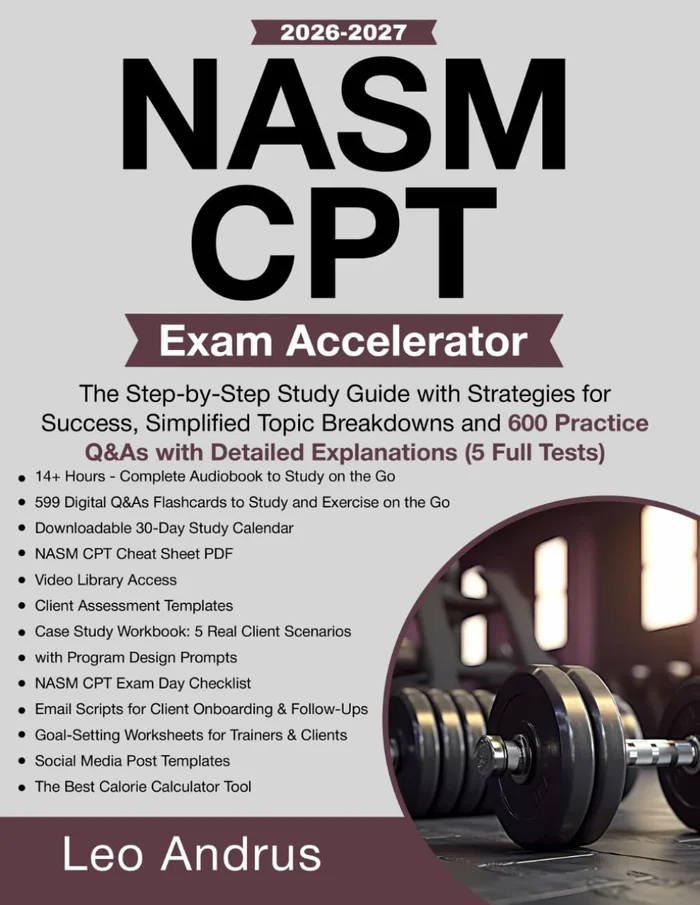 2026-2027

NASM CPT

Exam Accelerator

The Step-by-Step Study Guide with Strategies for Success, Simplified Topic Breakdowns and 600 Practice Q&As with Detailed Explanations (5 Full Tests)

• 14+ Hours - Complete Audiobook to Study on the Go
• 599 Digital Q&As Flashcards to Study and Exercise on the Go
• Downloadable 30-Day Study Calendar
• NASM CPT Cheat Sheet PDF
• Video Library Access
• Client Assessment Templates
• Case Study Workbook: 5 Real Client Scenarios
• with Program Design Prompts
• NASM CPT Exam Day Checklist
• Email Scripts for Client Onboarding & Follow-Ups
• Goal-Setting Worksheets for Trainers & Clients
• Social Media Post Templates
• The Best Calorie Calculator Tool

Leo Andrus